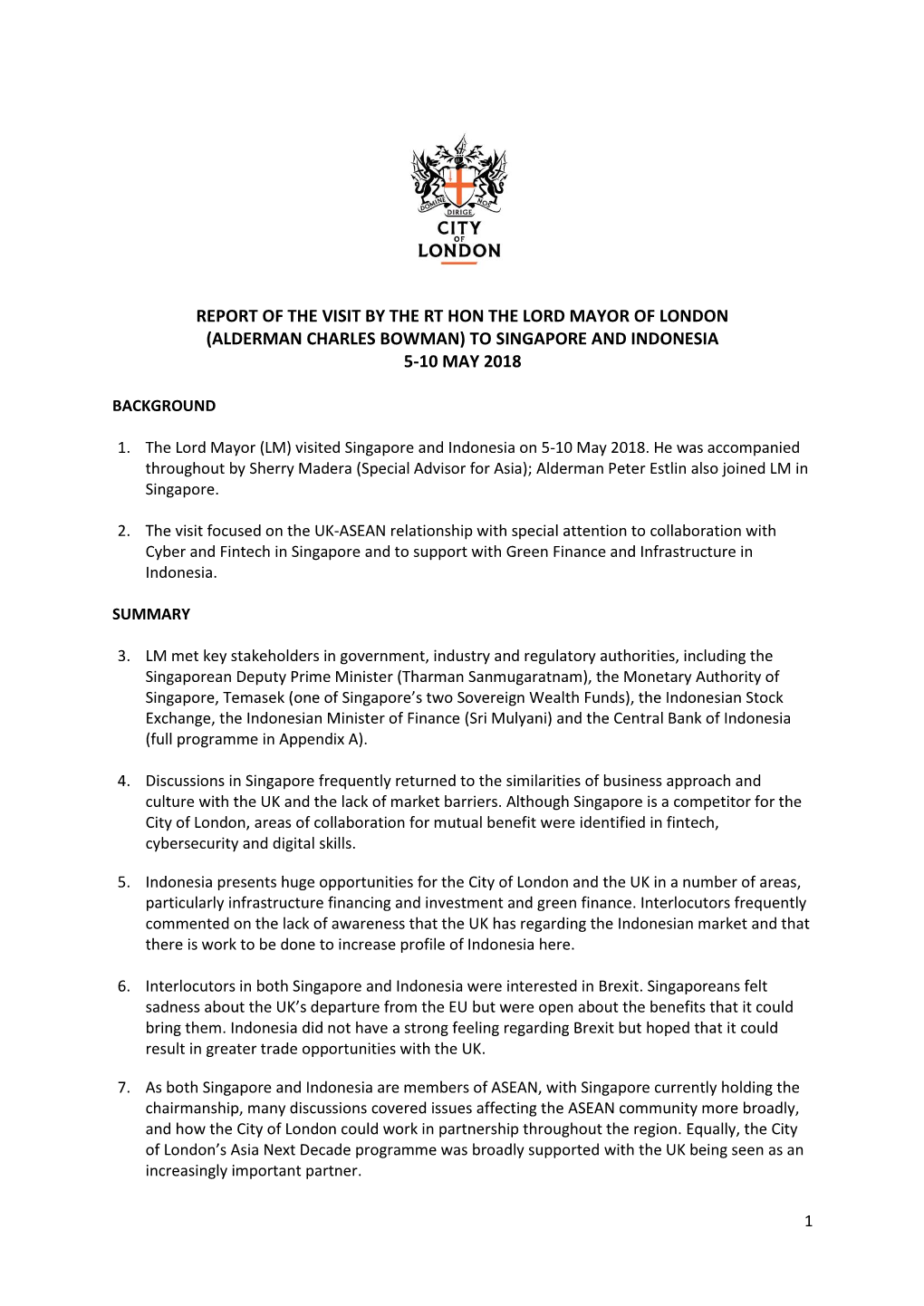 DOMINE DIRIGE NOS

CITY OF LONDON

REPORT OF THE VISIT BY THE RT HON THE LORD MAYOR OF LONDON (ALDERMAN CHARLES BOWMAN) TO SINGAPORE AND INDONESIA
5-10 MAY 2018

BACKGROUND

1. The Lord Mayor (LM) visited Singapore and Indonesia on 5-10 May 2018. He was accompanied throughout by Sherry Madera (Special Advisor for Asia); Alderman Peter Estlin also joined LM in Singapore.

2. The visit focused on the UK-ASEAN relationship with special attention to collaboration with Cyber and Fintech in Singapore and to support with Green Finance and Infrastructure in Indonesia.

SUMMARY

3. LM met key stakeholders in government, industry and regulatory authorities, including the Singaporean Deputy Prime Minister (Tharman Sanmugaratnam), the Monetary Authority of Singapore, Temasek (one of Singapore's two Sovereign Wealth Funds), the Indonesian Stock Exchange, the Indonesian Minister of Finance (Sri Mulyani) and the Central Bank of Indonesia (full programme in Appendix A).

4. Discussions in Singapore frequently returned to the similarities of business approach and culture with the UK and the lack of market barriers. Although Singapore is a competitor for the City of London, areas of collaboration for mutual benefit were identified in fintech, cybersecurity and digital skills.

5. Indonesia presents huge opportunities for the City of London and the UK in a number of areas, particularly infrastructure financing and investment and green finance. Interlocutors frequently commented on the lack of awareness that the UK has regarding the Indonesian market and that there is work to be done to increase profile of Indonesia here.

6. Interlocutors in both Singapore and Indonesia were interested in Brexit. Singaporeans felt sadness about the UK's departure from the EU but were open about the benefits that it could bring them. Indonesia did not have a strong feeling regarding Brexit but hoped that it could result in greater trade opportunities with the UK.

7. As both Singapore and Indonesia are members of ASEAN, with Singapore currently holding the chairmanship, many discussions covered issues affecting the ASEAN community more broadly, and how the City of London could work in partnership throughout the region. Equally, the City of London's Asia Next Decade programme was broadly supported with the UK being seen as an increasingly important partner.

1